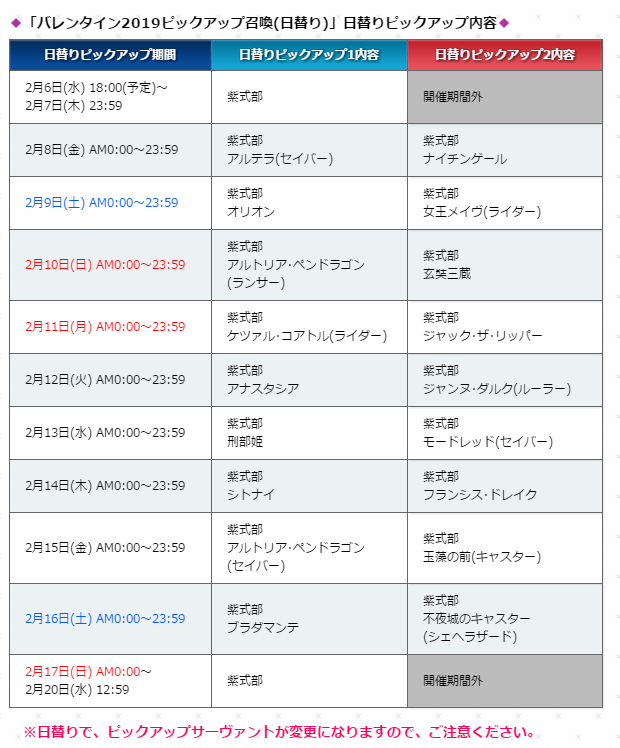 ◆「バレンタイン2019ピックアップ召喚(日替り)」日替りピックアップ内容◆

| 日替りピックアップ期間 | 日替りピックアップ1内容 | 日替りピックアップ2内容 |
|---|---|---|
| 2月6日(水) 18:00(予定)～ 2月7日(木) 23:59 | 紫式部 | 開催期間外 |
| 2月8日(金) AM0:00～23:59 | 紫式部 アルテラ(セイバー) | 紫式部 ナイチンゲール |
| 2月9日(土) AM0:00～23:59 | 紫式部 オリオン | 紫式部 女王メイヴ(ライダー) |
| 2月10日(日) AM0:00～23:59 | 紫式部 アルトリア・ペンドラゴン (ランサー) | 紫式部 玄奘三蔵 |
| 2月11日(月) AM0:00～23:59 | 紫式部 ケツァル・コアトル(ライダー) | 紫式部 ジャック・ザ・リッパー |
| 2月12日(火) AM0:00～23:59 | 紫式部 アナスタシア | 紫式部 ジャンヌ・ダルク(ルーラー) |
| 2月13日(水) AM0:00～23:59 | 紫式部 刑部姫 | 紫式部 モードレッド(セイバー) |
| 2月14日(木) AM0:00～23:59 | 紫式部 シトナイ | 紫式部 フランシス・ドレイク |
| 2月15日(金) AM0:00～23:59 | 紫式部 アルトリア・ペンドラゴン (セイバー) | 紫式部 玉藻の前(キャスター) |
| 2月16日(土) AM0:00～23:59 | 紫式部 ブラダマンテ | 紫式部 不夜城のキャスター (シェヘラザード) |
| 2月17日(日) AM0:00～ 2月20日(水) 12:59 | 紫式部 | 開催期間外 |

※日替りで、ピックアップサーヴァントが変更になりますので、ご注意ください。